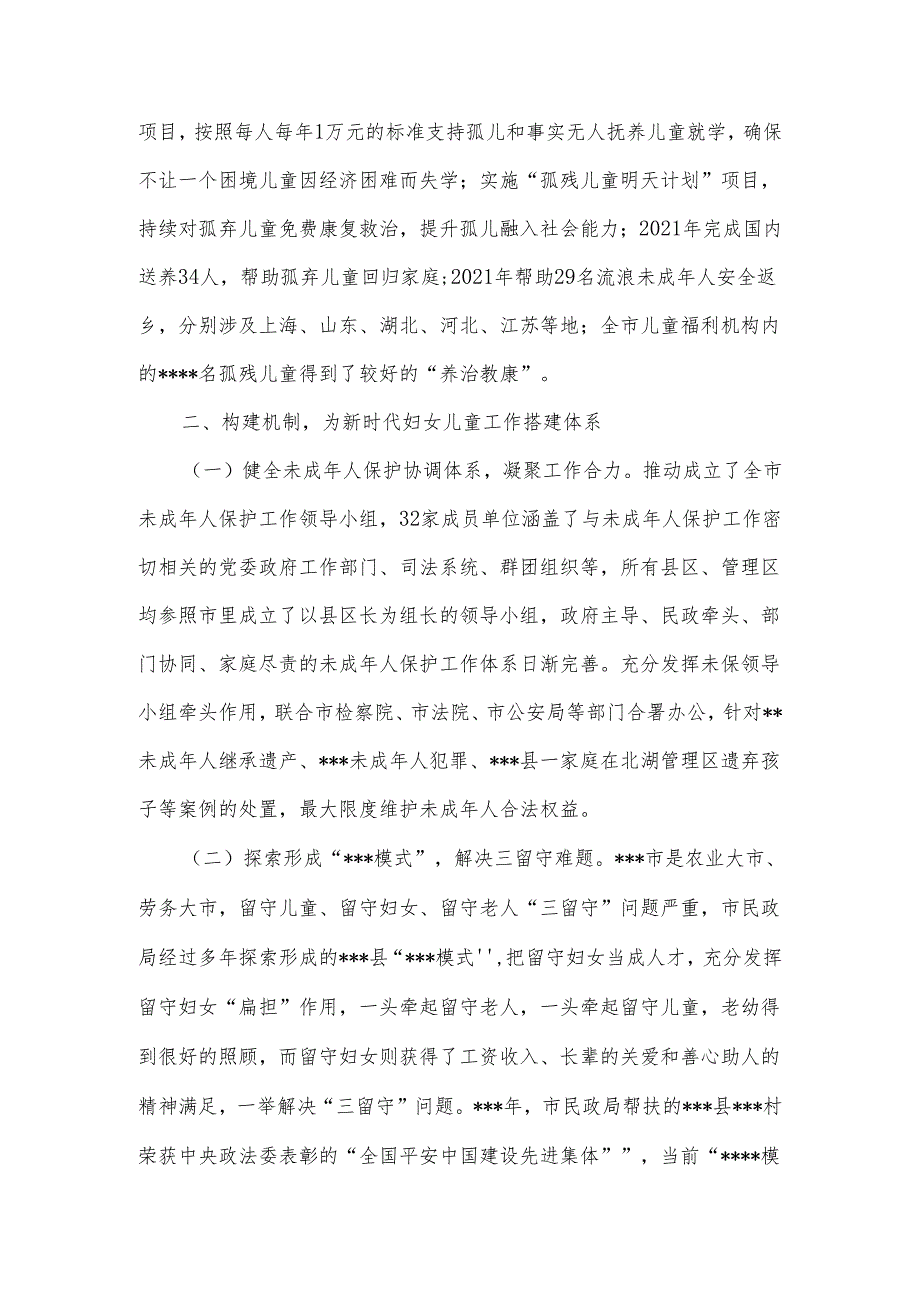 项目，按照每人每年1万元的标准支持孤儿和事实无人抚养儿童就学，确保不让一个困境儿童因经济困难而失学；实施“孤残儿童明天计划”项目，持续对孤弃儿童免费康复救治，提升孤儿融入社会能力；2021年完成国内送养34人，帮助孤弃儿童回归家庭；2021年帮助29名流浪未成年人安全返乡，分别涉及上海、山东、湖北、河北、江苏等地；全市儿童福利机构内的****名孤残儿童得到了较好的“养治教康”。

二、构建机制，为新时代妇女儿童工作搭建体系

（一）健全未成年人保护协调体系，凝聚工作合力。推动成立了全市未成年人保护工作领导小组，32家成员单位涵盖了与未成年人保护工作密切相关的党委政府工作部门、司法系统、群团组织等，所有县区、管理区均参照市里成立了以县区长为组长的领导小组，政府主导、民政牵头、部门协同、家庭尽责的未成年人保护工作体系日渐完善。充分发挥未保领导小组牵头作用，联合市检察院、市法院、市公安局等部门合署办公，针对**未成年人继承遗产、***未成年人犯罪、***县一家庭在北湖管理区遗弃孩子等案例的处置，最大限度维护未成年人合法权益。

（二）探索形成“***模式”，解决三留守难题。***市是农业大市、劳务大市，留守儿童、留守妇女、留守老人“三留守”问题严重，市民政局经过多年探索形成的***县“***模式''，把留守妇女当成人才，充分发挥留守妇女“扁担”作用，一头牵起留守老人，一头牵起留守儿童，老幼得到很好的照顾，而留守妇女则获得了工资收入、长辈的关爱和善心助人的精神满足，一举解决“三留守”问题。***年，市民政局帮扶的***县***村荣获中央政法委表彰的“全国平安中国建设先进集体””，当前“****模